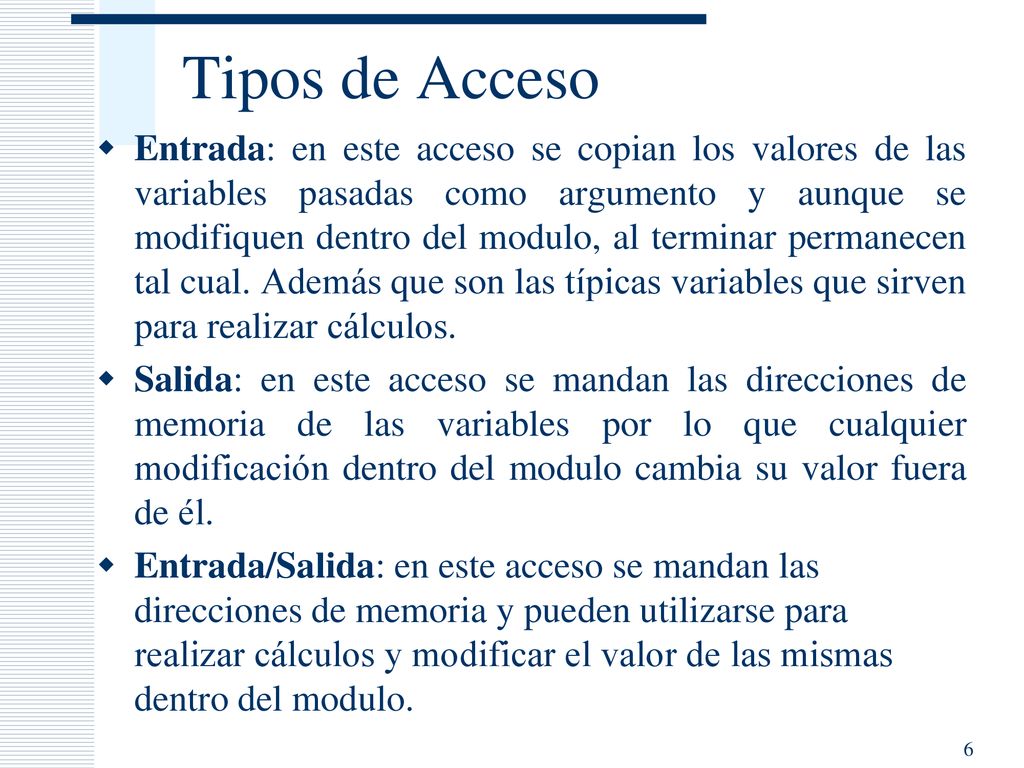 Tipos de Acceso

Entrada: en este acceso se copian los valores de las variables pasadas como argumento y aunque se modifiquen dentro del modulo, al terminar permanecen tal cual. Además que son las típicas variables que sirven para realizar cálculos.

Salida: en este acceso se mandan las direcciones de memoria de las variables por lo que cualquier modificación dentro del modulo cambia su valor fuera de él.

Entrada/Salida: en este acceso se mandan las direcciones de memoria y pueden utilizarse para realizar cálculos y modificar el valor de las mismas dentro del modulo.

6